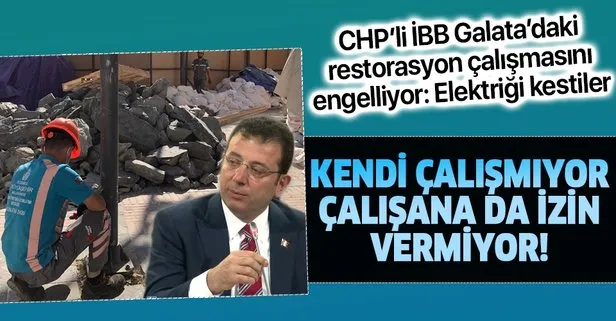 CHP'li İBB Galata'daki restorasyon çalışmasını engelliyor: Elektriği kestiler

KENDİ ÇALIŞMIYOR ÇALIŞANA DA İZİN VERMİYOR!